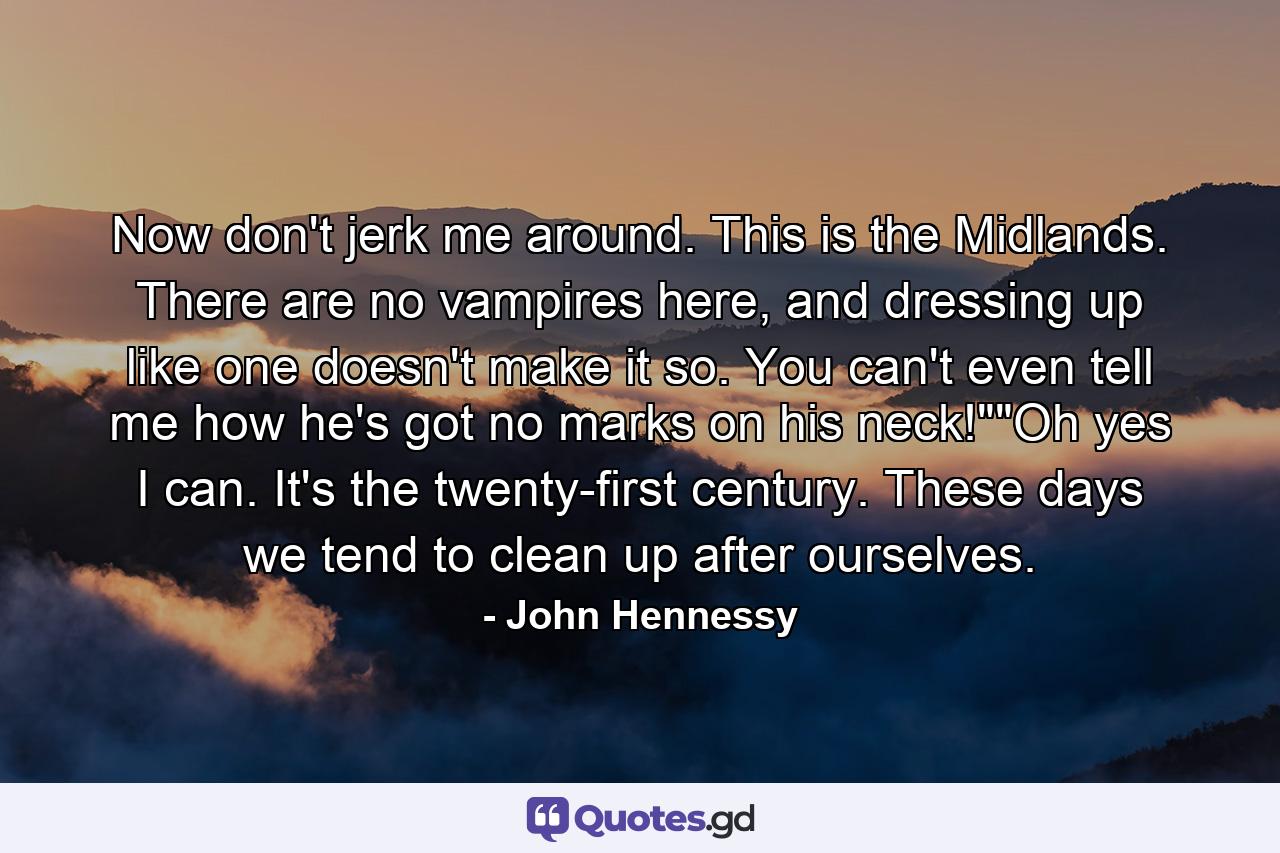 Now don't jerk me around. This is the Midlands. There are no vampires here, and dressing up like one doesn't make it so. You can't even tell me how he's got no marks on his neck!""Oh yes I can. It's the twenty-first century. These days we tend to clean up after ourselves.

- John Hennessy

Quotes.gd